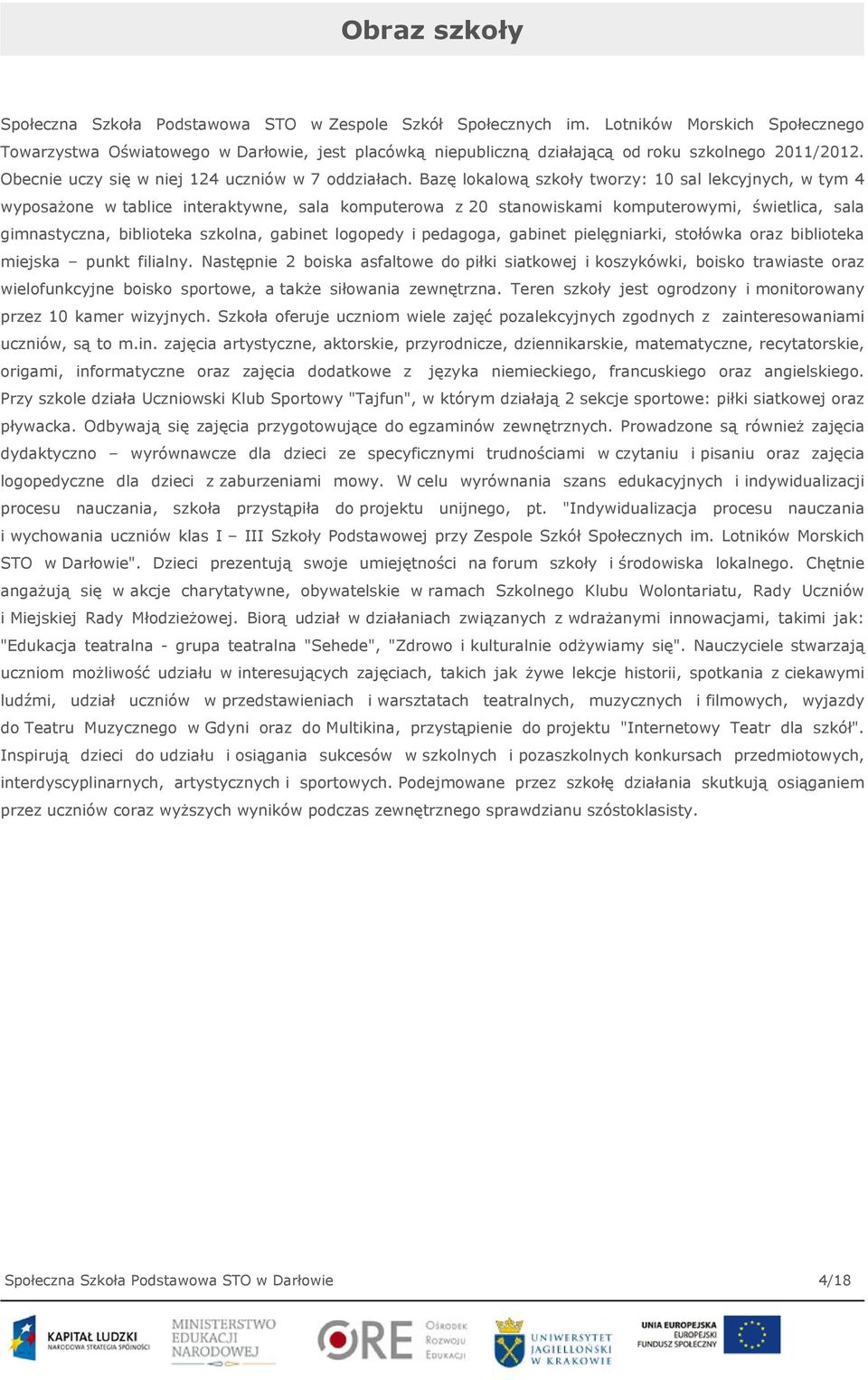 Obraz szkoły

Społeczna Szkoła Podstawowa STO w Zespole Szkół Społecznych im. Lotników Morskich Społecznego Towarzystwa Oświatowego w Darłowie, jest placówką niepubliczną działającą od roku szkolnego 2011/2012. Obecnie uczy się w niej 124 uczniów w 7 oddziałach. Bazę lokalową szkoły tworzy: 10 sal lekcyjnych, w tym 4 wyposażone w tablice interaktywne, sala komputerowa z 20 stanowiskami komputerowymi, świetlica, sala gimnastyczna, biblioteka szkolna, gabinet logopedy i pedagoga, gabinet pielęgniarki, stołówka oraz biblioteka miejska – punkt filialny. Następnie 2 boiska asfaltowe do piłki siatkowej i koszykówki, boisko trawiaste oraz wielofunkcyjne boisko sportowe, a także siłowania zewnętrzna. Teren szkoły jest ogrodzony i monitorowany przez 10 kamer wizyjnych. Szkoła oferuje uczniom wiele zajęć pozalekcyjnych zgodnych z zainteresowaniami uczniów, są to m.in. zajęcia artystyczne, aktorskie, przyrodnicze, dziennikarskie, matematyczne, recytatorskie, origami, informatyczne oraz zajęcia dodatkowe z języka niemieckiego, francuskiego oraz angielskiego. Przy szkole działa Uczniowski Klub Sportowy "Tajfun", w którym działają 2 sekcje sportowe: piłki siatkowej oraz pływacka. Odbywają się zajęcia przygotowujące do egzaminów zewnętrznych. Prowadzone są również zajęcia dydaktyczno – wyrównawcze dla dzieci ze specyficznymi trudnościami w czytaniu i pisaniu oraz zajęcia logopedyczne dla dzieci z zaburzeniami mowy. W celu wyrównania szans edukacyjnych i indywidualizacji procesu nauczania, szkoła przystąpiła do projektu unijnego, pt. "Indywidualizacja procesu nauczania i wychowania uczniów klas I – III Szkoły Podstawowej przy Zespole Szkół Społecznych im. Lotników Morskich STO w Darłowie". Dzieci prezentują swoje umiejętności na forum szkoły i środowiska lokalnego. Chętnie angażują się w akcje charytatywne, obywatelskie w ramach Szkolnego Klubu Wolontariatu, Rady Uczniów i Miejskiej Rady Młodzieżowej. Biorą udział w działaniach związanych z wdrażanymi innowacjami, takimi jak: "Edukacja teatralna - grupa teatralna "Sehede", "Zdrowo i kulturalnie odżywiamy się". Nauczyciele stwarzają uczniom możliwość udziału w interesujących zajęciach, takich jak żywe lekcje historii, spotkania z ciekawymi ludźmi, udział uczniów w przedstawieniach i warsztatach teatralnych, muzycznych i filmowych, wyjazdy do Teatru Muzycznego w Gdyni oraz do Multikina, przystąpienie do projektu "Internetowy Teatr dla szkół". Inspirują dzieci do udziału i osiągania sukcesów w szkolnych i pozaszkolnych konkursach przedmiotowych, interdyscyplinarnych, artystycznych i sportowych. Podejmowane przez szkołę działania skutkują osiąganiem przez uczniów coraz wyższych wyników podczas zewnętrznego sprawdzianu szóstoklasisty.

Społeczna Szkoła Podstawowa STO w Darłowie 4/18

KAPITAŁ LUDZKI NARODOWA STRATEGIA SPÓJNOŚCI
MINISTERSTWO EDUKACJI NARODOWEJ
ORE Ośrodek Rozwoju Edukacji
UNIWERSYTET JAGIELLOŃSKI W KRAKOWIE
UNIA EUROPEJSKA EUROPEJSKI FUNDUSZ SPOŁECZNY